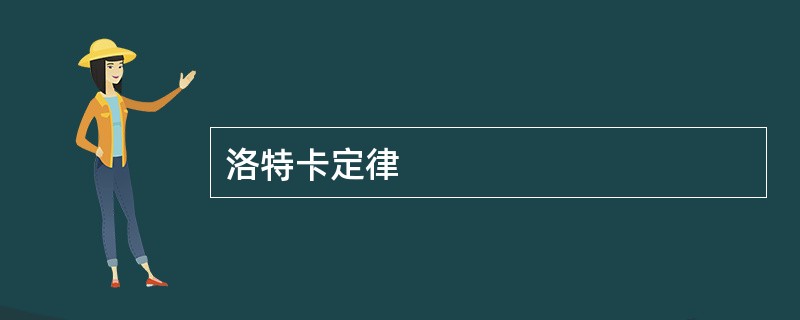 洛特卡定律